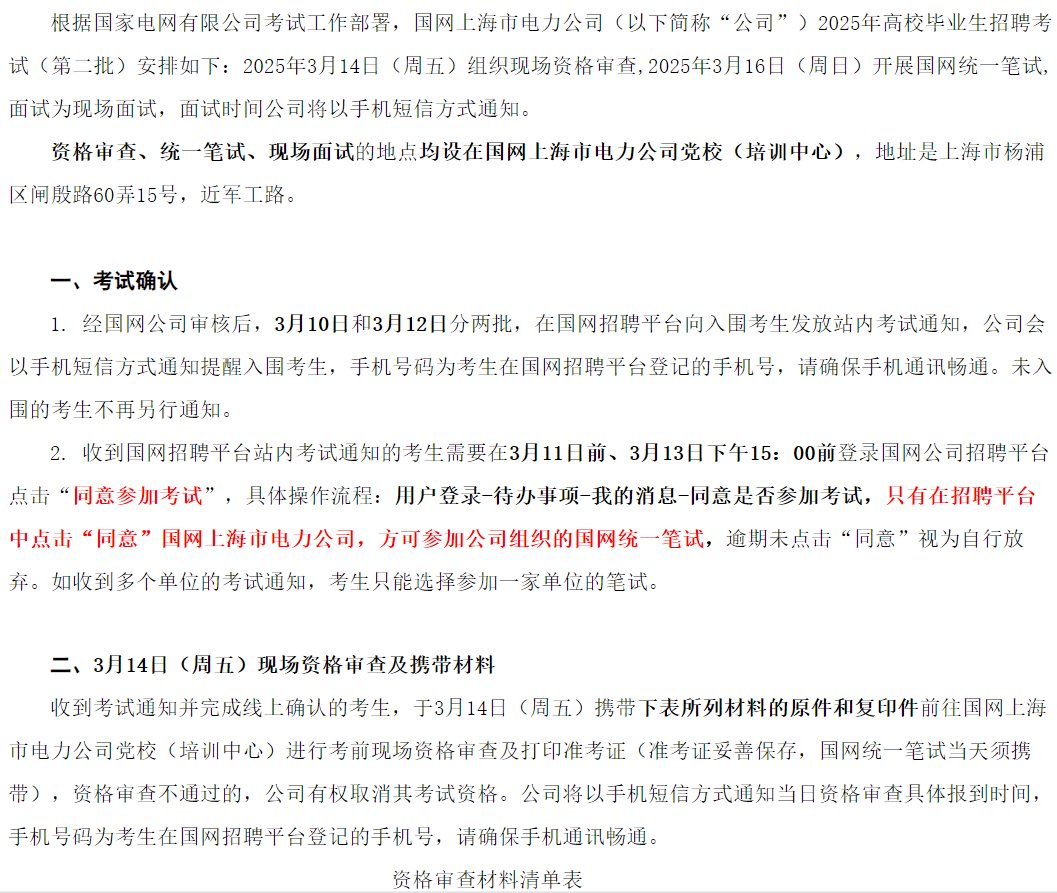 根据国家电网有限公司考试工作部署，国网上海市电力公司（以下简称“公司”）2025年高校毕业生招聘考试（第二批）安排如下：2025年3月14日（周五）组织现场资格审查,2025年3月16日（周日）开展国网统一笔试,面试为现场面试，面试时间公司将以手机短信方式通知。

资格审查、统一笔试、现场面试的地点均设在国网上海市电力公司党校（培训中心），地址是上海市杨浦区闸殷路60弄15号，近军工路。

一、考试确认

1. 经国网公司审核后，3月10日和3月12日分两批，在国网招聘平台向入围考生发放站内考试通知，公司会以手机短信方式通知提醒入围考生，手机号码为考生在国网招聘平台登记的手机号，请确保手机通讯畅通。未入围的考生不再另行通知。

2. 收到国网招聘平台站内考试通知的考生需要在3月11日前、3月13日下午15：00前登录国网公司招聘平台点击“同意参加考试”，具体操作流程：用户登录-待办事项-我的消息-同意是否参加考试，只有在招聘平台中点击“同意”国网上海市电力公司，方可参加公司组织的国网统一笔试，逾期未点击“同意”视为自行放弃。如收到多个单位的考试通知，考生只能选择参加一家单位的笔试。

二、3月14日（周五）现场资格审查及携带材料

收到考试通知并完成线上确认的考生，于3月14日（周五）携带下表所列材料的原件和复印件前往国网上海市电力公司党校（培训中心）进行考前现场资格审查及打印准考证（准考证妥善保存，国网统一笔试当天须携带），资格审查不通过的，公司有权取消其考试资格。公司将以手机短信方式通知当日资格审查具体报到时间，手机号码为考生在国网招聘平台登记的手机号，请确保手机通讯畅通。

资格审查材料清单表